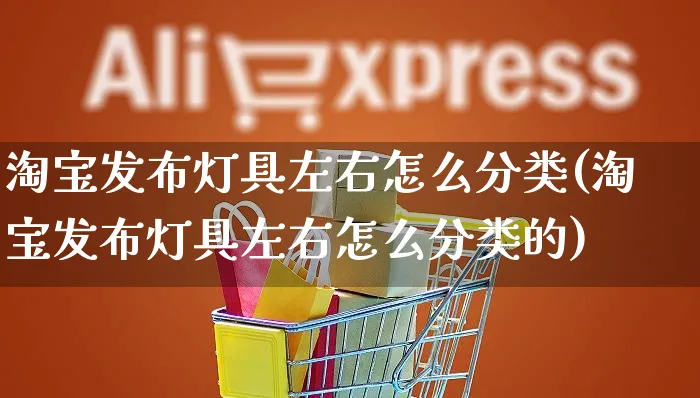 AliExpress

淘宝发布灯具左右怎么分类(淘宝发布灯具左右怎么分类的)